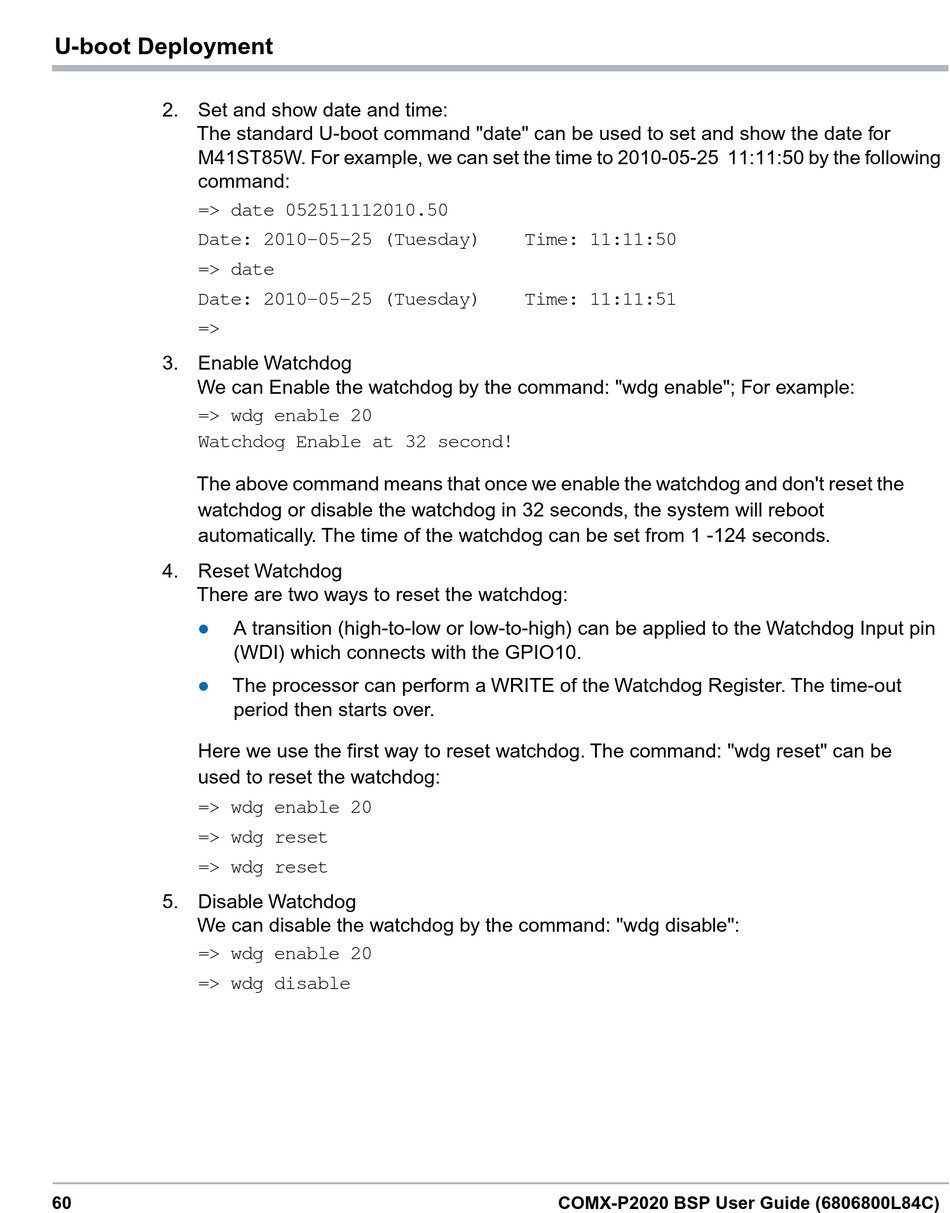 U-boot Deployment

2. Set and show date and time:
The standard U-boot command "date" can be used to set and show the date for M41ST85W. For example, we can set the time to 2010-05-25 11:11:50 by the following command:

=> date 052511112010.50
Date: 2010-05-25 (Tuesday)    Time: 11:11:50
=> date
Date: 2010-05-25 (Tuesday)    Time: 11:11:51
=>

3. Enable Watchdog
We can Enable the watchdog by the command: "wdg enable"; For example:

=> wdg enable 20
Watchdog Enable at 32 second!

The above command means that once we enable the watchdog and don't reset the watchdog or disable the watchdog in 32 seconds, the system will reboot automatically. The time of the watchdog can be set from 1 -124 seconds.

4. Reset Watchdog
There are two ways to reset the watchdog:

● A transition (high-to-low or low-to-high) can be applied to the Watchdog Input pin (WDI) which connects with the GPIO10.

● The processor can perform a WRITE of the Watchdog Register. The time-out period then starts over.

Here we use the first way to reset watchdog. The command: "wdg reset" can be used to reset the watchdog:

=> wdg enable 20
=> wdg reset
=> wdg reset

5. Disable Watchdog
We can disable the watchdog by the command: "wdg disable":

=> wdg enable 20
=> wdg disable

60 COMX-P2020 BSP User Guide (6806800L84C)